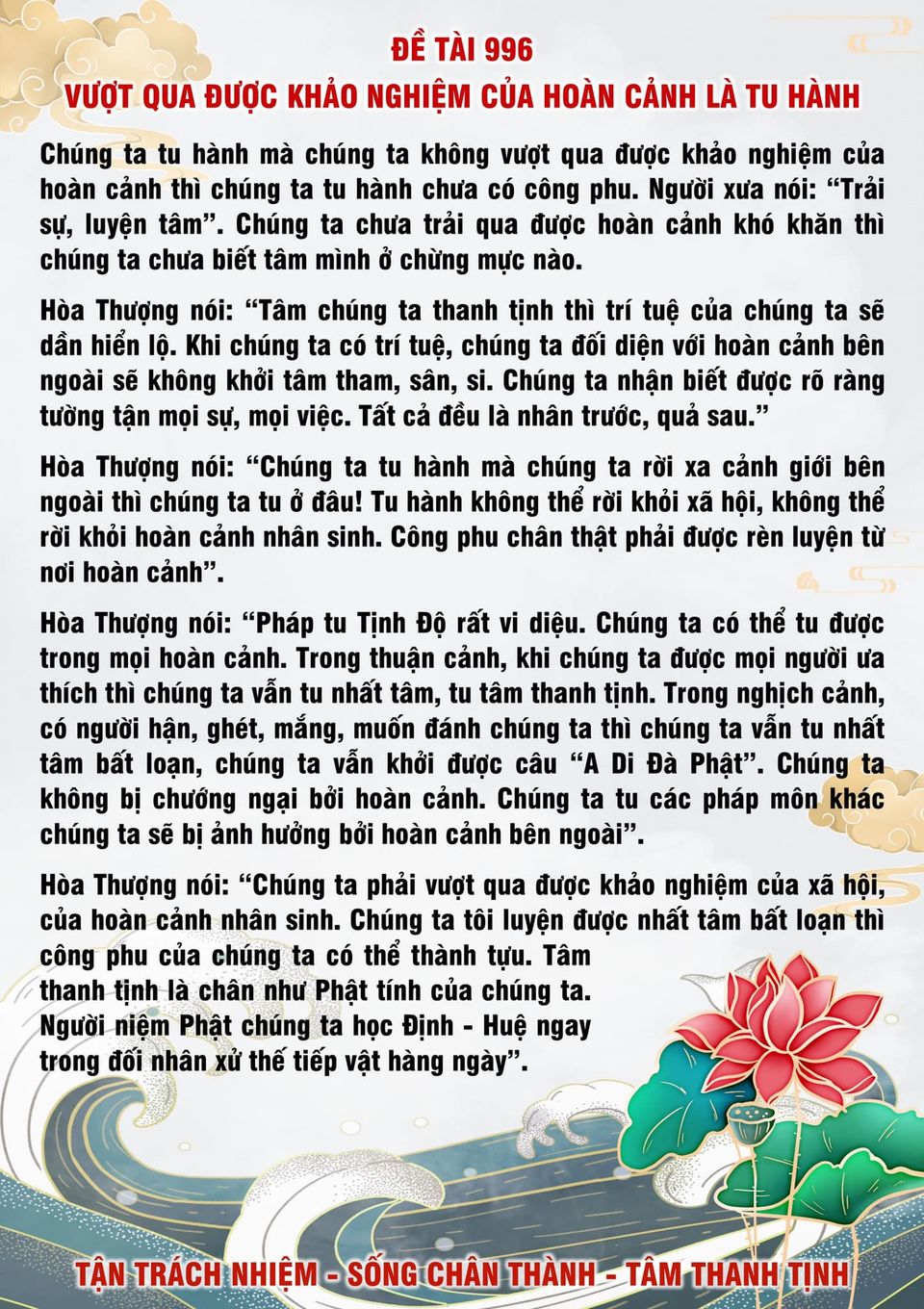 ĐỀ TÀI 996
VƯỢT QUA ĐƯỢC KHẢO NGHIỆM CỦA HOÀN CẢNH LÀ TU HÀNH

Chúng ta tu hành mà chúng ta không vượt qua được khảo nghiệm của hoàn cảnh thì chúng ta tu hành chưa có công phu. Người xưa nói: “Trải sự, luyện tâm”. Chúng ta chưa trải qua được hoàn cảnh khó khăn thì chúng ta chưa biết tâm mình ở chừng mực nào.

Hòa Thượng nói: “Tâm chúng ta thanh tịnh thì trí tuệ của chúng ta sẽ dần hiển lộ. Khi chúng ta có trí tuệ, chúng ta đối diện với hoàn cảnh bên ngoài sẽ không khởi tâm tham, sân, si. Chúng ta nhận biết được rõ ràng tường tận mọi sự, mọi việc. Tất cả đều là nhân trước, quả sau.”

Hòa Thượng nói: “Chúng ta tu hành mà chúng ta rời xa cảnh giới bên ngoài thì chúng ta tu ở đâu! Tu hành không thể rời khỏi xã hội, không thể rời khỏi hoàn cảnh nhân sinh. Công phu chân thật phải được rèn luyện từ nơi hoàn cảnh”.

Hòa Thượng nói: “Pháp tu Tịnh Độ rất vi diệu. Chúng ta có thể tu được trong mọi hoàn cảnh. Trong thuận cảnh, khi chúng ta được mọi người ưa thích thì chúng ta vẫn tu nhất tâm, tu tâm thanh tịnh. Trong nghịch cảnh, có người hận, ghét, mắng, muốn đánh chúng ta thì chúng ta vẫn tu nhất tâm bất loạn, chúng ta vẫn khởi được câu “A Di Đà Phật”. Chúng ta không bị chướng ngại bởi hoàn cảnh. Chúng ta tu các pháp môn khác chúng ta sẽ bị ảnh hưởng bởi hoàn cảnh bên ngoài”.

Hòa Thượng nói: “Chúng ta phải vượt qua được khảo nghiệm của xã hội, của hoàn cảnh nhân sinh. Chúng ta tôi luyện được nhất tâm bất loạn thì công phu của chúng ta có thể thành tựu. Tâm thanh tịnh là chân như Phật tính của chúng ta. Người niệm Phật chúng ta học Định - Huệ ngay trong đối nhân xử thế tiếp vật hàng ngày”.

TẬN TRÁCH NHIỆM - SỐNG CHÂN THÀNH - TÂM THANH TỊNH